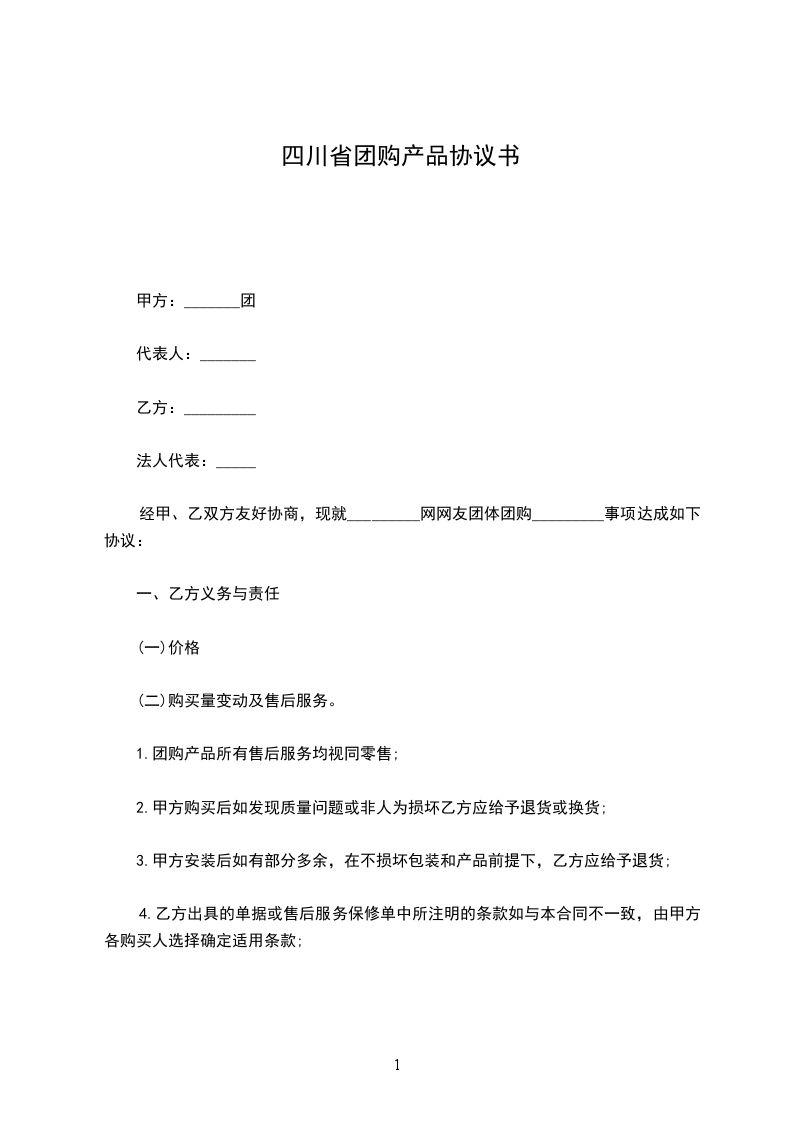 四川省团购产品协议书

甲方：_______团

代表人：_______

乙方：_________

法人代表：_____

经甲、乙双方友好协商，现就_________网网友团体团购_________事项达成如下协议：

一、乙方义务与责任

(一)价格

(二)购买量变动及售后服务。

1.团购产品所有售后服务均视同零售;

2.甲方购买后如发现质量问题或非人为损坏乙方应给予退货或换货;

3.甲方安装后如有部分多余，在不损坏包装和产品前提下，乙方应给予退货;

4.乙方出具的单据或售后服务保修单中所注明的条款如与本合同不一致，由甲方各购买人选择确定适用条款;

1